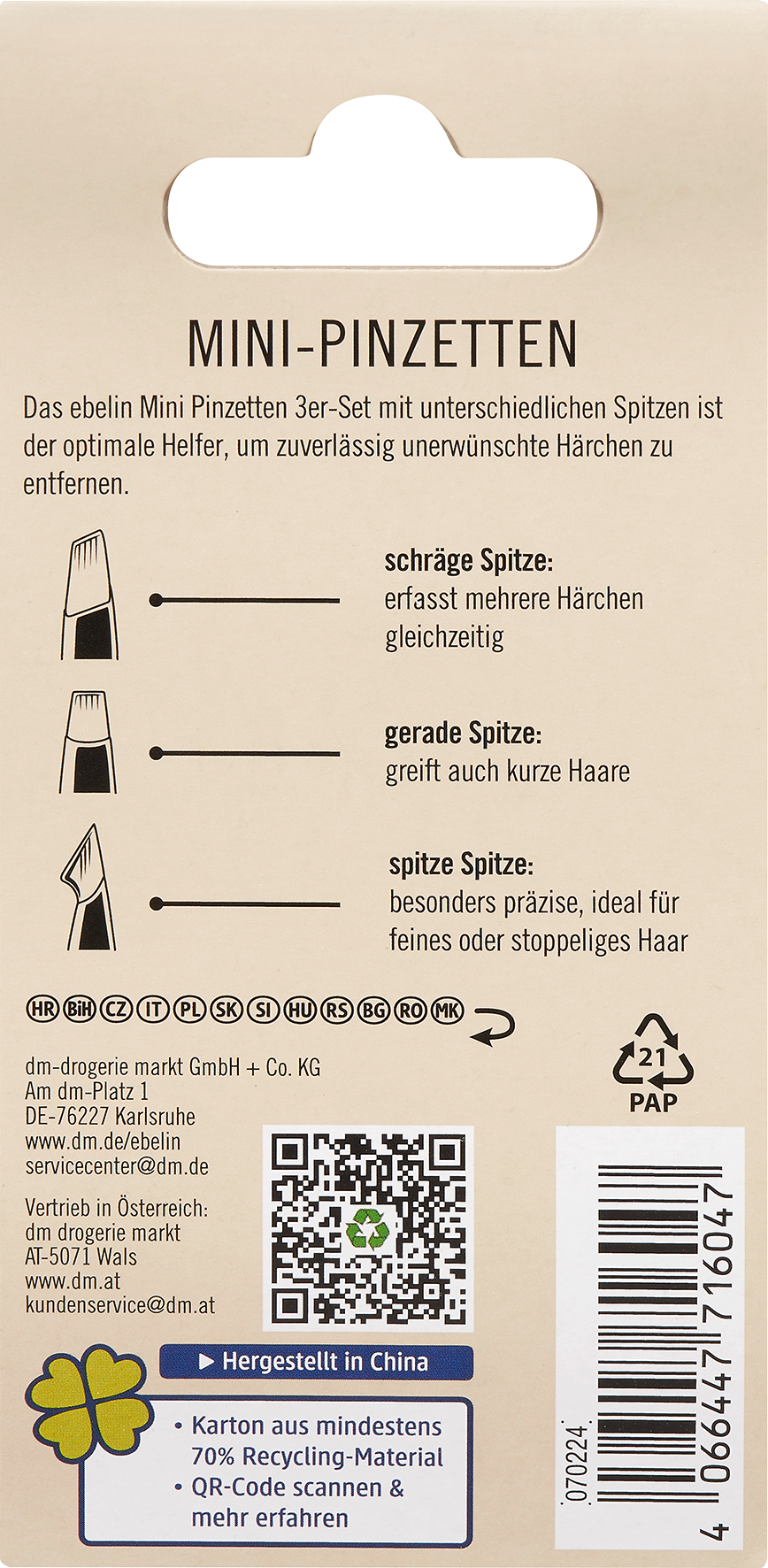 MINI-PINZETTEN

Das ebelin Mini Pinzetten 3er-Set mit unterschiedlichen Spitzen ist der optimale Helfer, um zuverlässig unerwünschte Härchen zu entfernen.

schräge Spitze:
erfasst mehrere Härchen gleichzeitig

gerade Spitze:
greift auch kurze Haare

spitze Spitze:
besonders präzise, ideal für feines oder stoppeliges Haar

HR BiH CZ IT PL SK SI HU RS BG RO MK

21
PAP

dm-drogerie markt GmbH + Co. KG
Am dm-Platz 1
DE-76227 Karlsruhe
www.dm.de/ebelin
servicecenter@dm.de

Vertrieb in Österreich:
dm drogerie markt
AT-5071 Wals
www.dm.at
kundenservice@dm.at

▶ Hergestellt in China

• Karton aus mindestens 70% Recycling-Material
• QR-Code scannen & mehr erfahren

070224

4 066447 716047